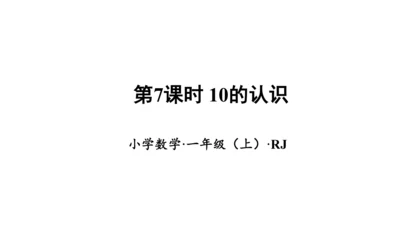 第7课时 10的认识

小学数学·一年级（上）·RJ